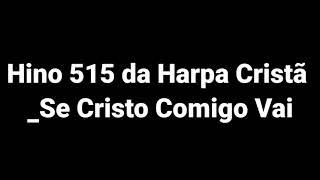 Hino 515 da Harpa Cristã
_Se Cristo Comigo Vai